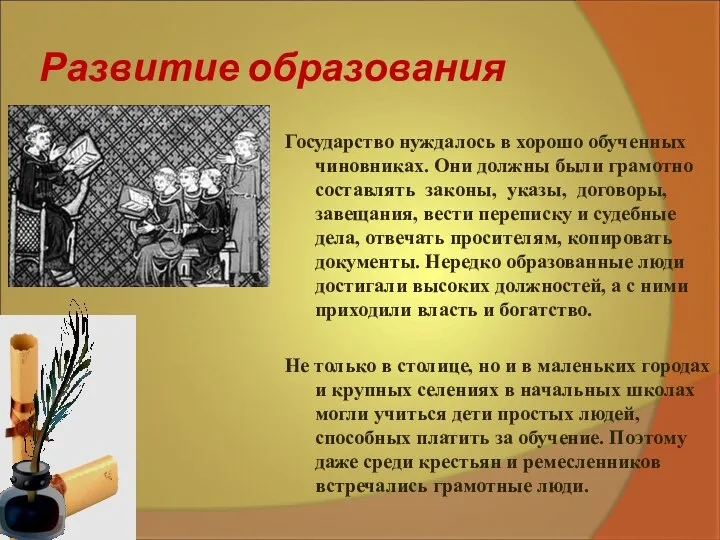 Развитие образования

Государство нуждалось в хорошо обученных чиновниках. Они должны были грамотно составлять законы, указы, договоры, завещания, вести переписку и судебные дела, отвечать просителям, копировать документы. Нередко образованные люди достигали высоких должностей, а с ними приходили власть и богатство.

Не только в столице, но и в маленьких городах и крупных селениях в начальных школах могли учиться дети простых людей, способных платить за обучение. Поэтому даже среди крестьян и ремесленников встречались грамотные люди.